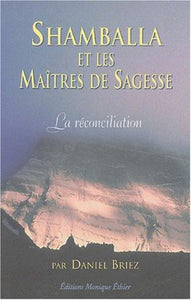 SHAMBALLA
ET LES
MAÎTRES DE SAGESSE

La réconciliation

PAR DANIEL BRIEZ

Éditions Monique Éthier